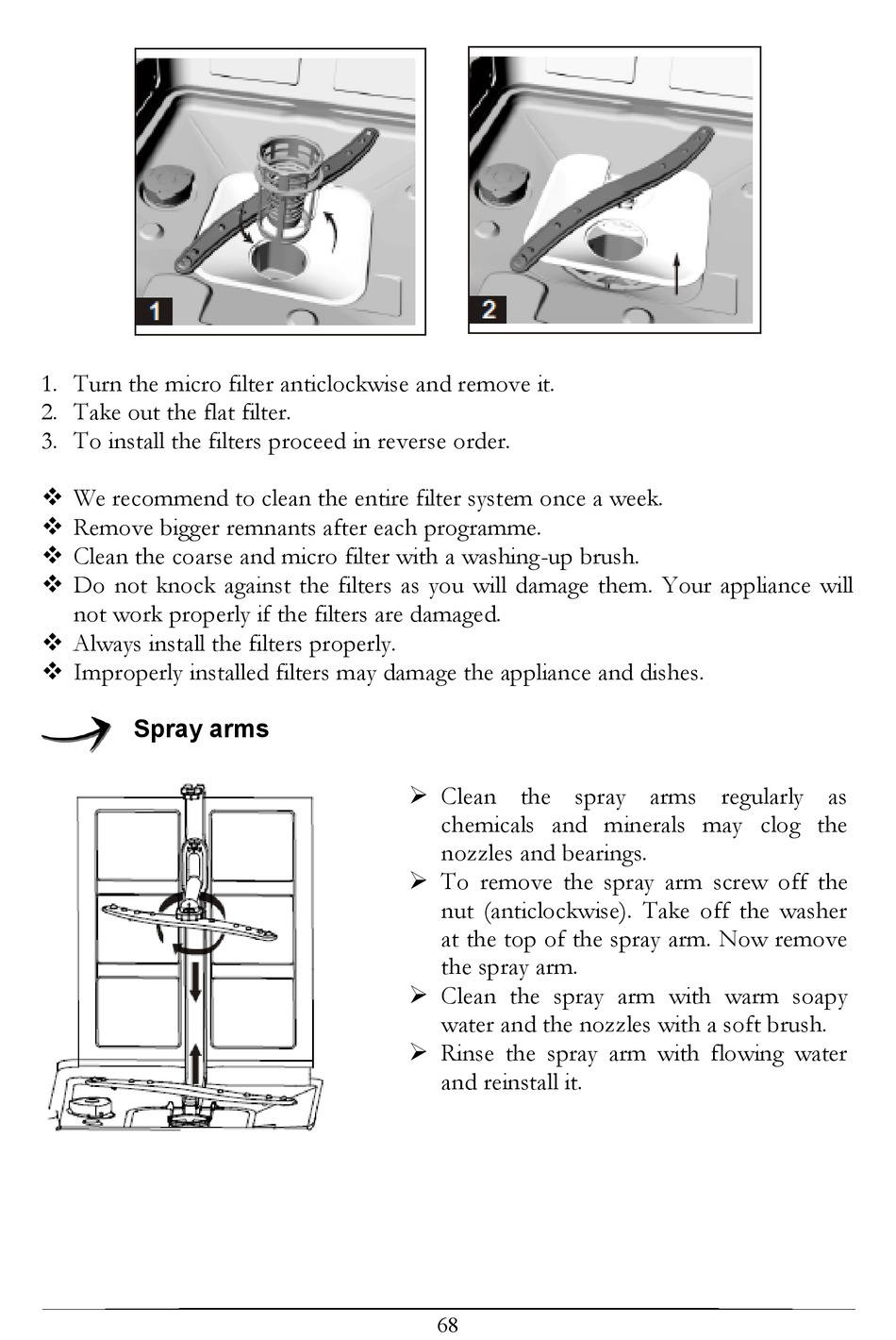 1

2

1. Turn the micro filter anticlockwise and remove it.
2. Take out the flat filter.
3. To install the filters proceed in reverse order.

❖ We recommend to clean the entire filter system once a week.
❖ Remove bigger remnants after each programme.
❖ Clean the coarse and micro filter with a washing-up brush.
❖ Do not knock against the filters as you will damage them. Your appliance will not work properly if the filters are damaged.
❖ Always install the filters properly.
❖ Improperly installed filters may damage the appliance and dishes.

Spray arms

➢ Clean the spray arms regularly as chemicals and minerals may clog the nozzles and bearings.
➢ To remove the spray arm screw off the nut (anticlockwise). Take off the washer at the top of the spray arm. Now remove the spray arm.
➢ Clean the spray arm with warm soapy water and the nozzles with a soft brush.
➢ Rinse the spray arm with flowing water and reinstall it.

68